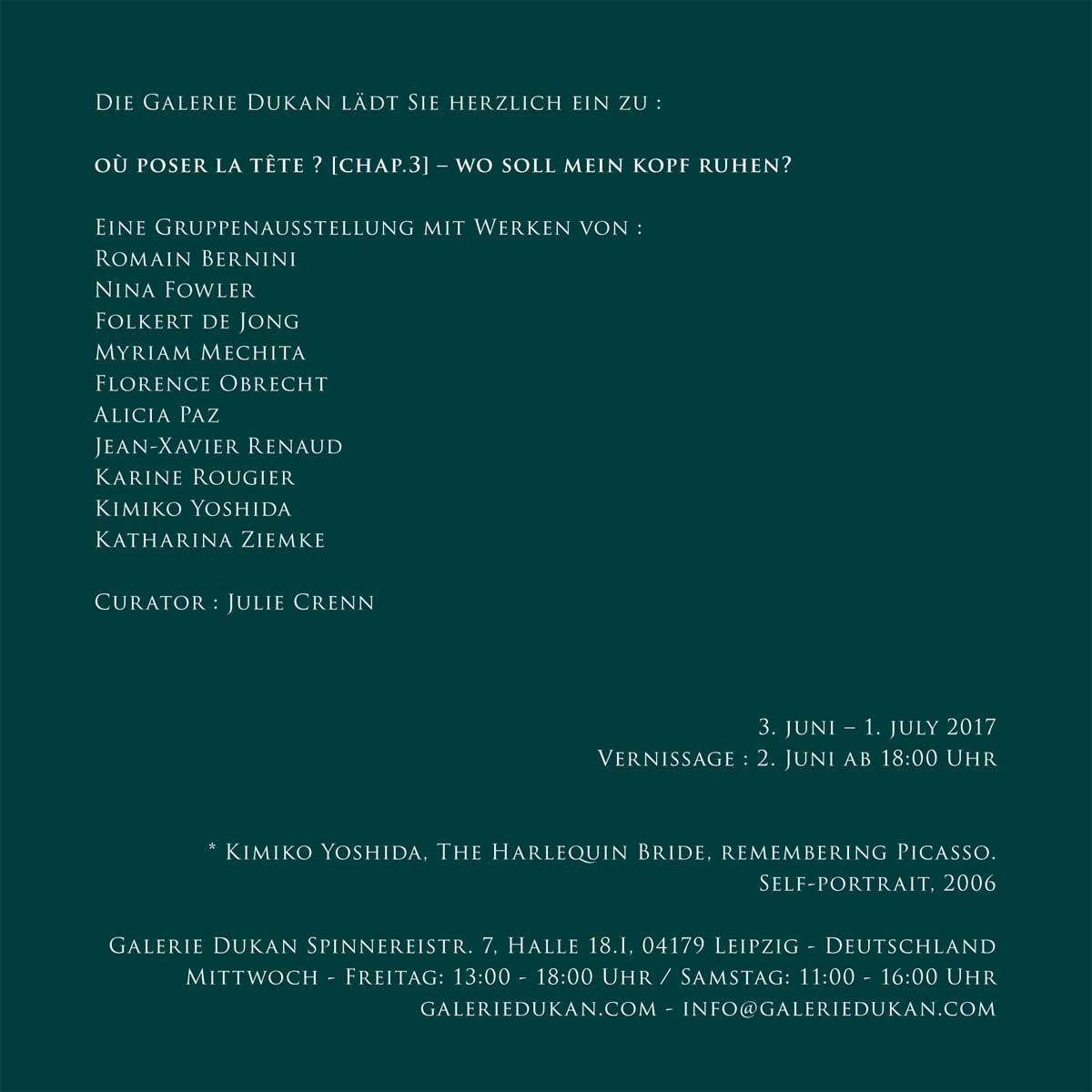 Die Galerie Dukan lädt Sie herzlich ein zu :

où poser la tête ? [chap.3] – wo soll mein kopf ruhen?

Eine Gruppenausstellung mit Werken von :
Romain Bernini
Nina Fowler
Folkert de Jong
Myriam Mechita
Florence Obrecht
Alicia Paz
Jean-Xavier Renaud
Karine Rougier
Kimiko Yoshida
Katharina Ziemke

Curator : Julie Crenn

3. juni – 1. july 2017
Vernissage : 2. Juni ab 18:00 Uhr

* Kimiko Yoshida, The Harlequin Bride, remembering Picasso. Self-portrait, 2006

Galerie Dukan Spinnereistr. 7, Halle 18.I, 04179 Leipzig - Deutschland
Mittwoch - Freitag: 13:00 - 18:00 Uhr / Samstag: 11:00 - 16:00 Uhr
galeriedukan.com - info@galeriedukan.com